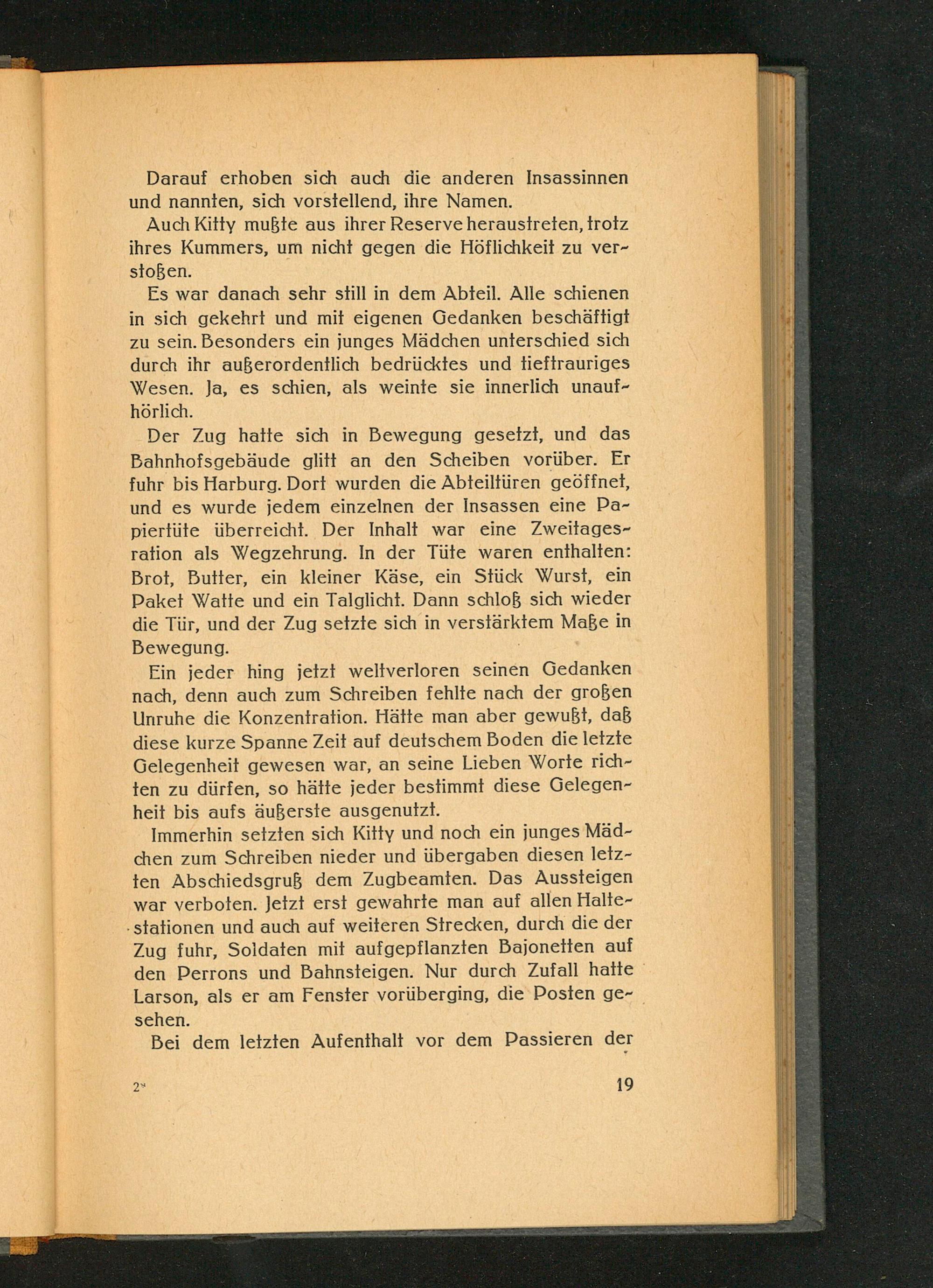 Darauf erhoben sich auch die anderen Insassinnen und nannten, sich vorstellend, ihre Namen.

Auch Kitty mußte aus ihrer Reserve heraustreten, trotz ihres Kummers, um nicht gegen die Höflichkeit zu verstoßen.

Es war danach sehr still in dem Abteil. Alle schienen in sich gekehrt und mit eigenen Gedanken beschäftigt zu sein. Besonders ein junges Mädchen unterschied sich durch ihr außerordentlich bedrücktes und tieftrauriges Wesen. Ja, es schien, als weinte sie innerlich unaufhörlich.

Der Zug hatte sich in Bewegung gesetzt, und das Bahnhofsgebäude glitt an den Scheiben vorüber. Er fuhr bis Harburg. Dort wurden die Abteiltüren geöffnet, und es wurde jedem einzelnen der Insassen eine Papiertüte überreicht. Der Inhalt war eine Zweitagesration als Wegzehrung. In der Tüte waren enthalten: Brot, Butter, ein kleiner Käse, ein Stück Wurst, ein Paket Watte und ein Talglicht. Dann schloß sich wieder die Tür, und der Zug setzte sich in verstärktem Maße in Bewegung.

Ein jeder hing jetzt weltverloren seinen Gedanken nach, denn auch zum Schreiben fehlte nach der großen Unruhe die Konzentration. Hätte man aber gewußt, daß diese kurze Spanne Zeit auf deutschem Boden die letzte Gelegenheit gewesen war, an seine Lieben Worte richten zu dürfen, so hätte jeder bestimmt diese Gelegenheit bis aufs äußerste ausgenutzt.

Immerhin setzten sich Kitty und noch ein junges Mädchen zum Schreiben nieder und übergaben diesen letzten Abschiedsgruß dem Zugbeamten. Das Aussteigen war verboten. Jetzt erst gewahrte man auf allen Haltestationen und auch auf weiteren Strecken, durch die der Zug fuhr, Soldaten mit aufgepflanzten Bajonetten auf den Perrons und Bahnsteigen. Nur durch Zufall hatte Larson, als er am Fenster vorüberging, die Posten gesehen.

Bei dem letzten Aufenthalt vor dem Passieren der

2*

19